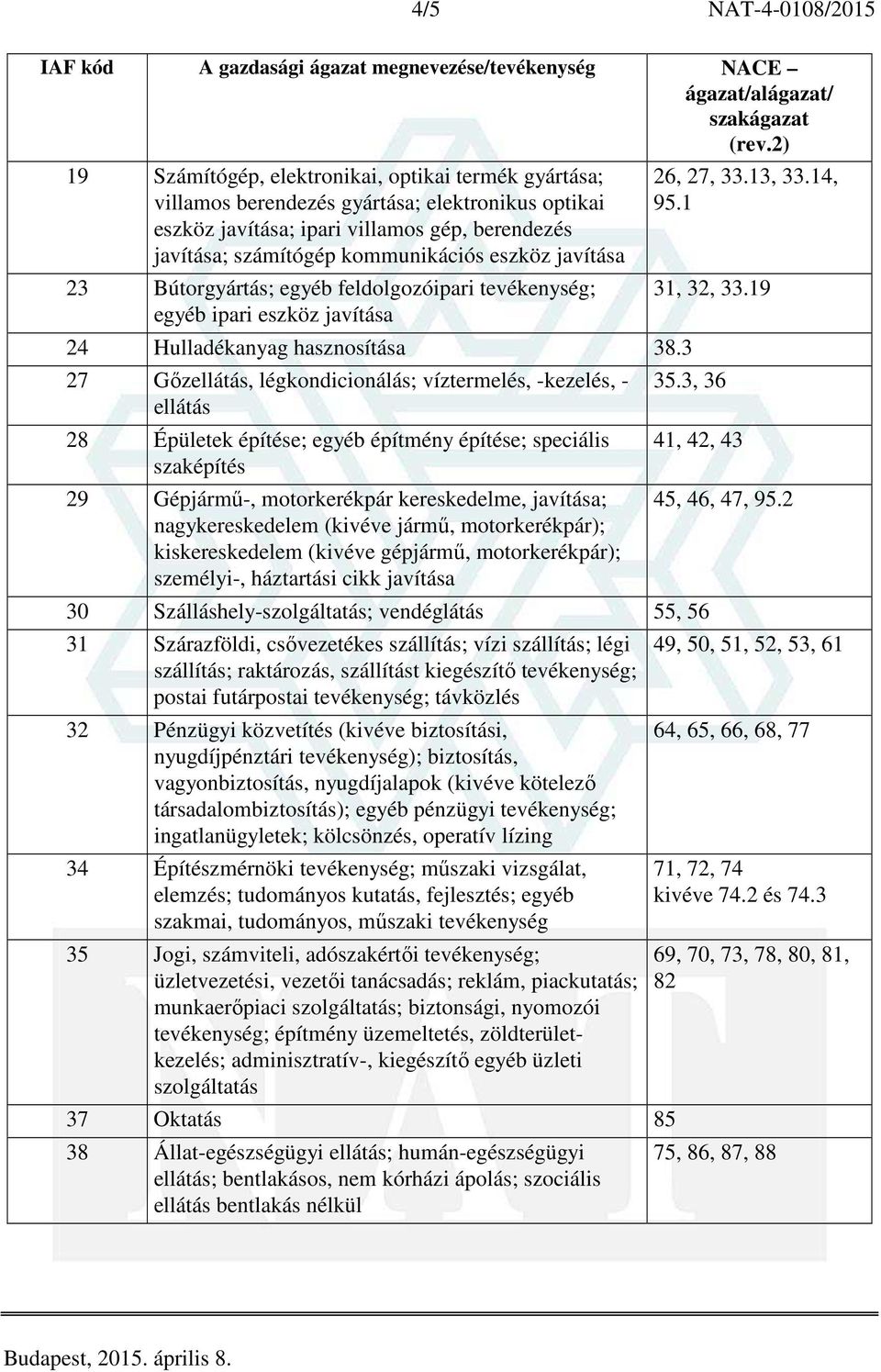 4/5 NAT-4-0108/2015

| IAF kód | A gazdasági ágazat megnevezése/tevékenység | NACE – ágazat/alágazat/ szakágazat (rev.2) |
|---|---|---|
| 19 | Számítógép, elektronikai, optikai termék gyártása; villamos berendezés gyártása; elektronikus optikai eszköz javítása; ipari villamos gép, berendezés javítása; számítógép kommunikációs eszköz javítása | 26, 27, 33.13, 33.14, 95.1 |
| 23 | Bútorgyártás; egyéb feldolgozóipari tevékenység; egyéb ipari eszköz javítása | 31, 32, 33.19 |
| 24 | Hulladékanyag hasznosítása | 38.3 |
| 27 | Gőzellátás, légkondicionálás; víztermelés, -kezelés, -ellátás | 35.3, 36 |
| 28 | Épületek építése; egyéb építmény építése; speciális szaképítés | 41, 42, 43 |
| 29 | Gépjármű-, motorkerékpár kereskedelme, javítása; nagykereskedelem (kivéve jármű, motorkerékpár); kiskereskedelem (kivéve gépjármű, motorkerékpár); személyi-, háztartási cikk javítása | 45, 46, 47, 95.2 |
| 30 | Szálláshely-szolgáltatás; vendéglátás | 55, 56 |
| 31 | Szárazföldi, csővezetékes szállítás; vízi szállítás; légi szállítás; raktározás, szállítást kiegészítő tevékenység; postai futárpostai tevékenység; távközlés | 49, 50, 51, 52, 53, 61 |
| 32 | Pénzügyi közvetítés (kivéve biztosítási, nyugdíjpénztári tevékenység); biztosítás, vagyonbiztosítás, nyugdíjalapok (kivéve kötelező társadalombiztosítás); egyéb pénzügyi tevékenység; ingatlanügyletek; kölcsönzés, operatív lízing | 64, 65, 66, 68, 77 |
| 34 | Építészmérnöki tevékenység; műszaki vizsgálat, elemzés; tudományos kutatás, fejlesztés; egyéb szakmai, tudományos, műszaki tevékenység | 71, 72, 74 kivéve 74.2 és 74.3 |
| 35 | Jogi, számviteli, adószakértői tevékenység; üzletvezetési, vezetői tanácsadás; reklám, piackutatás; munkaerőpiaci szolgáltatás; biztonsági, nyomozói tevékenység; építmény üzemeltetés, zöldterület-kezelés; adminisztratív-, kiegészítő egyéb üzleti szolgáltatás | 69, 70, 73, 78, 80, 81, 82 |
| 37 | Oktatás | 85 |
| 38 | Állat-egészségügyi ellátás; humán-egészségügyi ellátás; bentlakásos, nem kórházi ápolás; szociális ellátás bentlakás nélkül | 75, 86, 87, 88 |

Budapest, 2015. április 8.